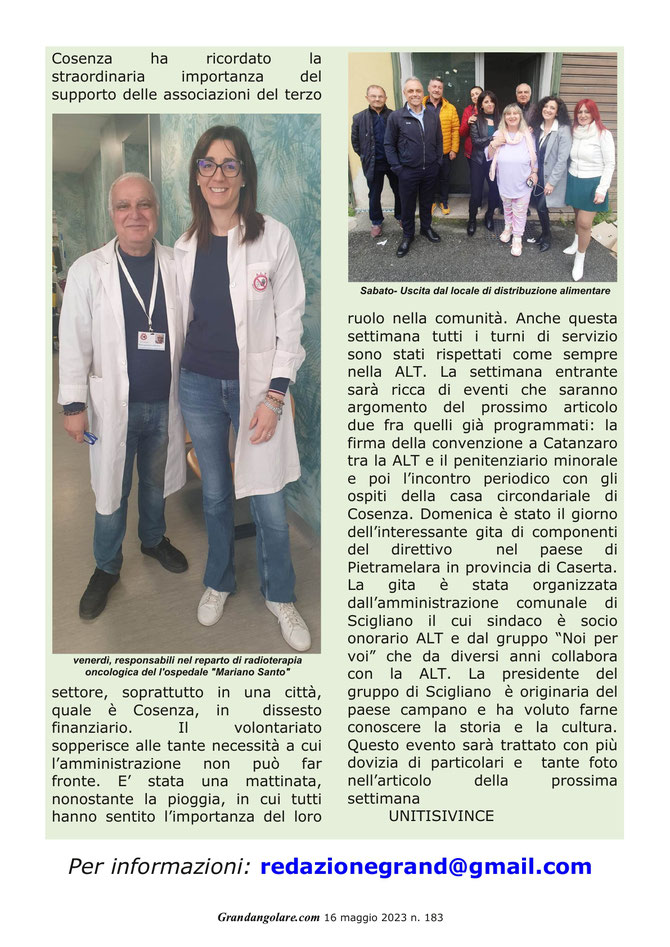 Cosenza ha ricordato la straordinaria importanza del supporto delle associazioni del terzo

venerdì, responsabili nel reparto di radioterapia oncologica del l'ospedale "Mariano Santo"

settore, soprattutto in una città, quale è Cosenza, in dissesto finanziario. Il volontariato sopperisce alle tante necessità a cui l'amministrazione non può far fronte. E' stata una mattinata, nonostante la pioggia, in cui tutti hanno sentito l'importanza del loro

Sabato- Uscita dal locale di distribuzione alimentare

ruolo nella comunità. Anche questa settimana tutti i turni di servizio sono stati rispettati come sempre nella ALT. La settimana entrante sarà ricca di eventi che saranno argomento del prossimo articolo due fra quelli già programmati: la firma della convenzione a Catanzaro tra la ALT e il penitenziario minorale e poi l'incontro periodico con gli ospiti della casa circondariale di Cosenza. Domenica è stato il giorno dell'interessante gita di componenti del direttivo nel paese di Pietramelara in provincia di Caserta. La gita è stata organizzata dall'amministrazione comunale di Scigliano il cui sindaco è socio onorario ALT e dal gruppo "Noi per voi" che da diversi anni collabora con la ALT. La presidente del gruppo di Scigliano è originaria del paese campano e ha voluto farne conoscere la storia e la cultura. Questo evento sarà trattato con più dovizia di particolari e tante foto nell'articolo della prossima settimana
UNITISIVINCE

Per informazioni: redazionegrand@gmail.com

Grandangolare.com 16 maggio 2023 n. 183